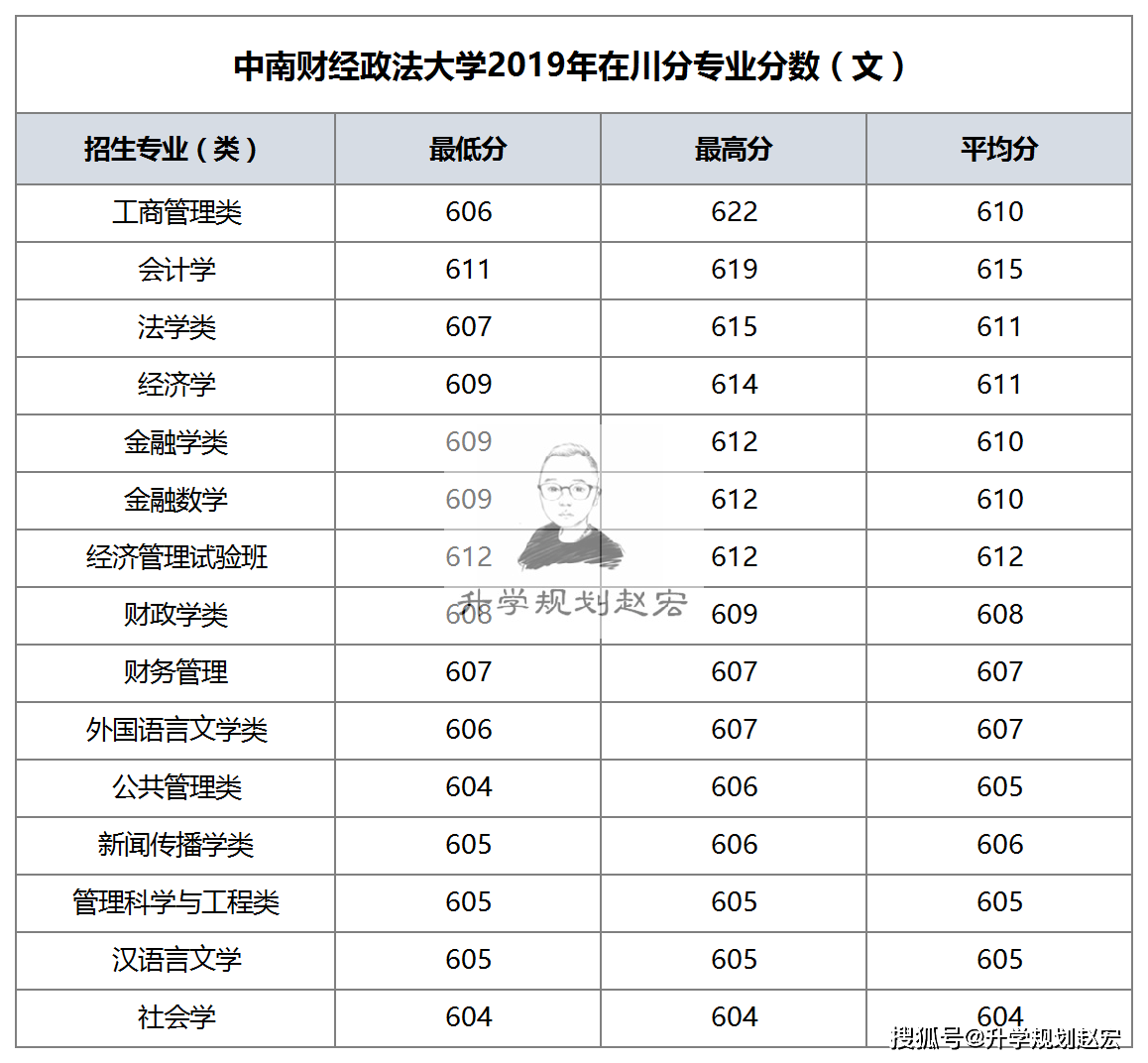 中南财经政法大学2019年在川分专业分数（文）

| 招生专业（类） | 最低分 | 最高分 | 平均分 |
|---|---|---|---|
| 工商管理类 | 606 | 622 | 610 |
| 会计学 | 611 | 619 | 615 |
| 法学类 | 607 | 615 | 611 |
| 经济学 | 609 | 614 | 611 |
| 金融学类 | 609 | 612 | 610 |
| 金融数学 | 609 | 612 | 610 |
| 经济管理试验班 | 612 | 612 | 612 |
| 财政学类 | 608 | 609 | 608 |
| 财务管理 | 607 | 607 | 607 |
| 外国语言文学类 | 606 | 607 | 607 |
| 公共管理类 | 604 | 606 | 605 |
| 新闻传播学类 | 605 | 606 | 606 |
| 管理科学与工程类 | 605 | 605 | 605 |
| 汉语言文学 | 605 | 605 | 605 |
| 社会学 | 604 | 604 | 604 |

升学规划赵宏

搜狐号@升学规划赵宏